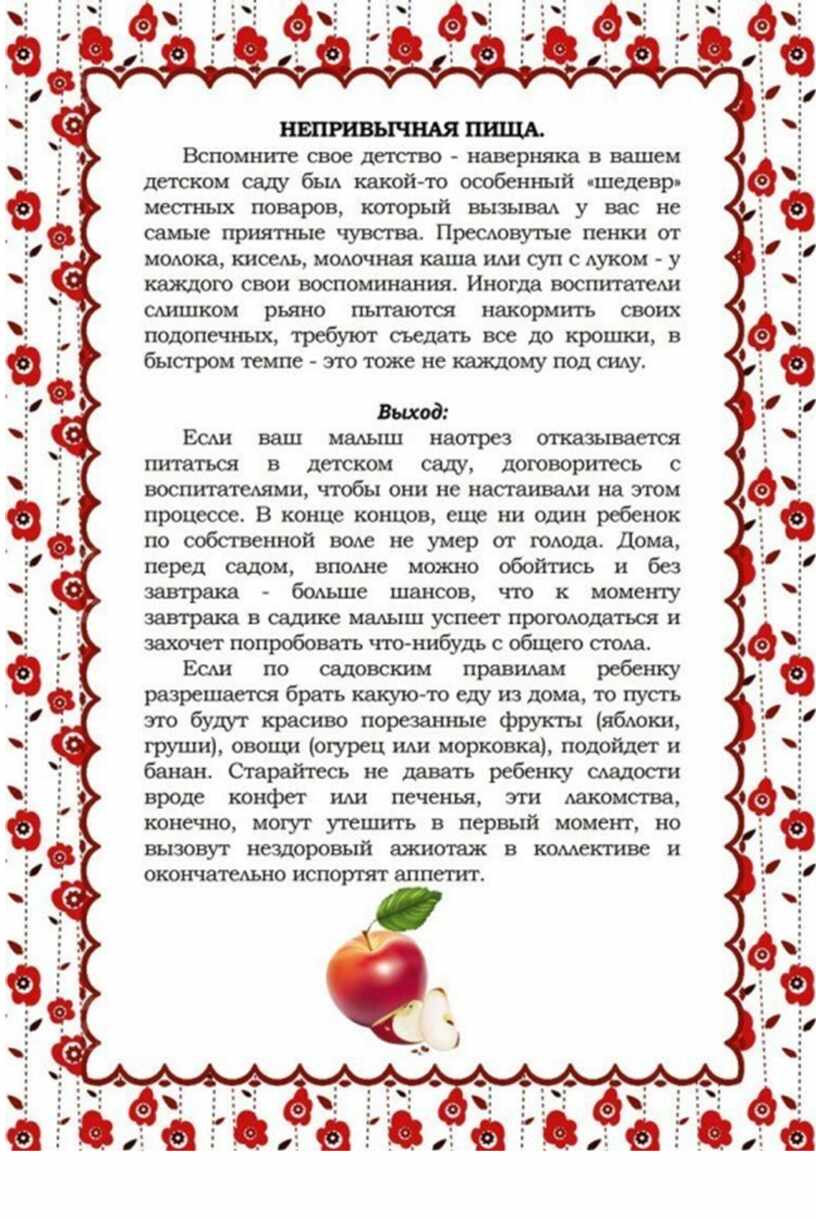 НЕПРИВЫЧНАЯ ПИЩА.

Вспомните свое детство - наверняка в вашем детском саду был какой-то особенный «шедевр» местных поваров, который вызывал у вас не самые приятные чувства. Пресловутые пенки от молока, кисель, молочная каша или суп с луком - у каждого свои воспоминания. Иногда воспитатели слишком рьяно пытаются накормить своих подопечных, требуют съедать все до крошки, в быстром темпе - это тоже не каждому под силу.

Выход:

Если ваш малыш наотрез отказывается питаться в детском саду, договоритесь с воспитателями, чтобы они не настаивали на этом процессе. В конце концов, еще ни один ребенок по собственной воле не умер от голода. Дома, перед садом, вполне можно обойтись и без завтрака - больше шансов, что к моменту завтрака в садике малыш успеет проголодаться и захочет попробовать что-нибудь с общего стола.

Если по садовским правилам ребенку разрешается брать какую-то еду из дома, то пусть это будут красиво порезанные фрукты (яблоки, груши), овощи (огурец или морковка), подойдет и банан. Старайтесь не давать ребенку сладости вроде конфет или печенья, эти лакомства, конечно, могут утешить в первый момент, но вызовут нездоровый ажиотаж в коллективе и окончательно испортят аппетит.